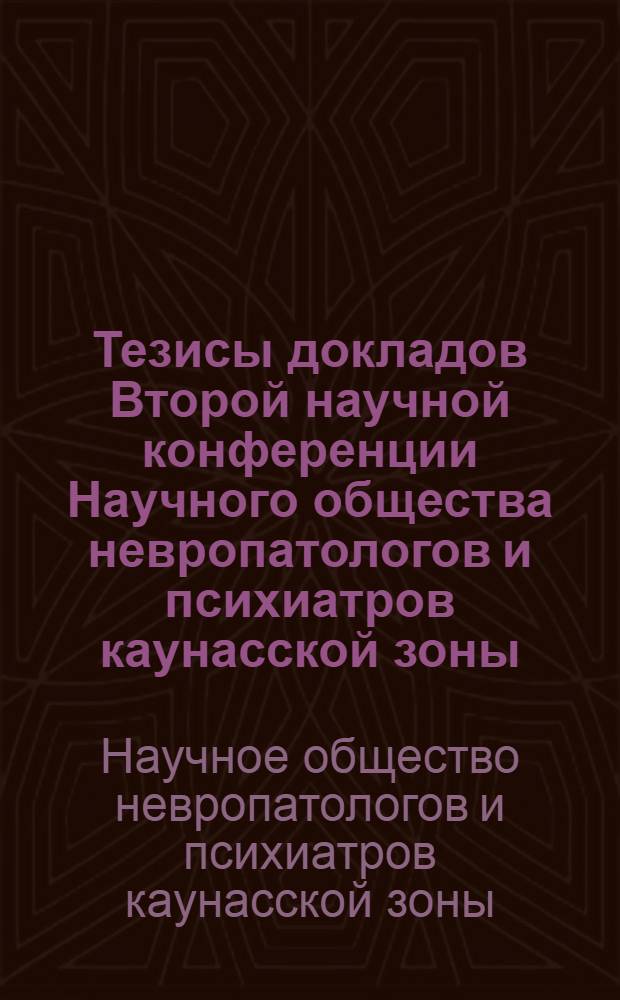 Тезисы докладов Второй научной конференции Научного общества невропатологов и психиатров каунасской зоны

Научное общество невропатологов и психиатров каунасской зоны